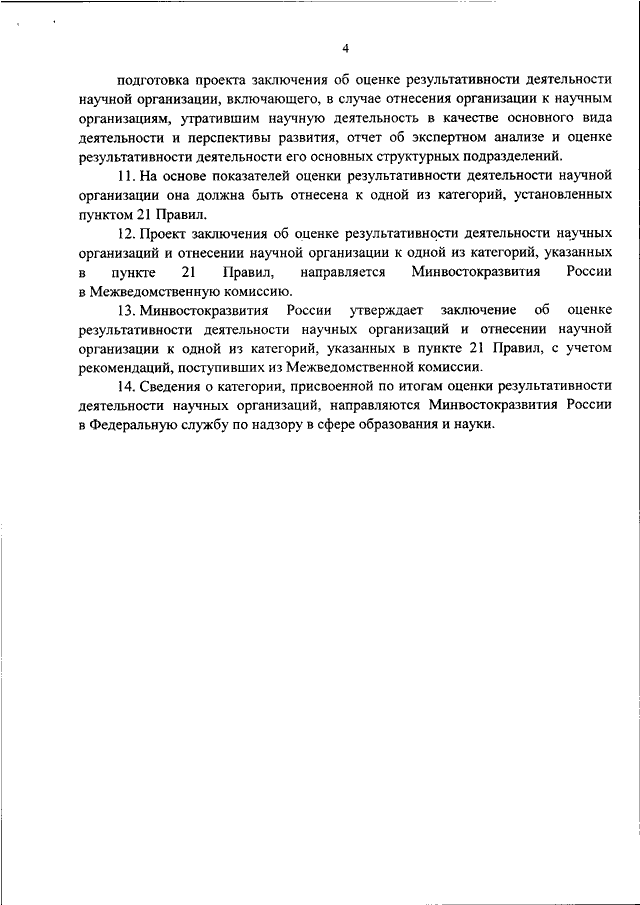 4

подготовка проекта заключения об оценке результативности деятельности научной организации, включающего, в случае отнесения организации к научным организациям, утратившим научную деятельность в качестве основного вида деятельности и перспективы развития, отчет об экспертном анализе и оценке результативности деятельности его основных структурных подразделений.

11. На основе показателей оценки результативности деятельности научной организации она должна быть отнесена к одной из категорий, установленных пунктом 21 Правил.

12. Проект заключения об оценке результативности деятельности научных организаций и отнесении научной организации к одной из категорий, указанных в пункте 21 Правил, направляется Минвостокразвития России в Межведомственную комиссию.

13. Минвостокразвития России утверждает заключение об оценке результативности деятельности научных организаций и отнесении научной организации к одной из категорий, указанных в пункте 21 Правил, с учетом рекомендаций, поступивших из Межведомственной комиссии.

14. Сведения о категории, присвоенной по итогам оценки результативности деятельности научных организаций, направляются Минвостокразвития России в Федеральную службу по надзору в сфере образования и науки.